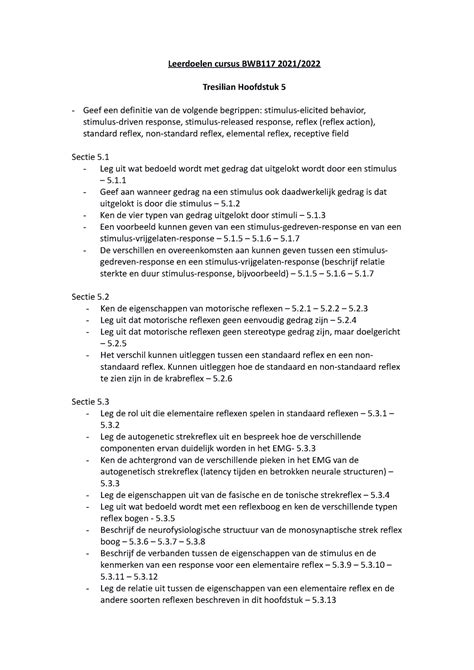 Leerdoelen cursus BWB117 2021/2022

Tresilian Hoofdstuk 5

- Geef een definitie van de volgende begrippen: stimulus-elicited behavior, stimulus-driven response, stimulus-released response, reflex (reflex action), standard reflex, non-standard reflex, elemental reflex, receptive field

Sectie 5.1
- Leg uit wat bedoeld wordt met gedrag dat uitgelokt wordt door een stimulus – 5.1.1
- Geef aan wanneer gedrag na een stimulus ook daadwerkelijk gedrag is dat uitgelokt is door die stimulus – 5.1.2
- Ken de vier typen van gedrag uitgelokt door stimuli – 5.1.3
- Een voorbeeld kunnen geven van een stimulus-gedreven-response en van een stimulus-vrijgelaten-response – 5.1.5 – 5.1.6 – 5.1.7
- De verschillen en overeenkomsten aan kunnen geven tussen een stimulus-gedreven-response en een stimulus-vrijgelaten-response (beschrijf relatie sterkte en duur stimulus-response, bijvoorbeeld) – 5.1.5 – 5.1.6 – 5.1.7

Sectie 5.2
- Ken de eigenschappen van motorische reflexen – 5.2.1 – 5.2.2 – 5.2.3
- Leg uit dat motorische reflexen geen eenvoudig gedrag zijn – 5.2.4
- Leg uit dat motorische reflexen geen stereotype gedrag zijn, maar doelgericht – 5.2.5
- Het verschil kunnen uitleggen tussen een standaard reflex en een non-standaard reflex. Kunnen uitleggen hoe de standaard en non-standaard reflex te zien zijn in de krabreflex – 5.2.6

Sectie 5.3
- Leg de rol uit die elementaire reflexen spelen in standaard reflexen – 5.3.1 – 5.3.2
- Leg de autogenetic strekreflex uit en bespreek hoe de verschillende componenten ervan duidelijk worden in het EMG- 5.3.3
- Ken de achtergrond van de verschillende pieken in het EMG van de autogenetisch strekreflex (latency tijden en betrokken neurale structuren) – 5.3.3
- Leg de eigenschappen uit van de fasische en de tonische strekreflex – 5.3.4
- Leg uit wat bedoeld wordt met een reflexboog en ken de verschillende typen reflex bogen - 5.3.5
- Beschrijf de neurofysiologische structuur van de monosynaptische strek reflex boog – 5.3.6 – 5.3.7 – 5.3.8
- Beschrijf de verbanden tussen de eigenschappen van de stimulus en de kenmerken van een response voor een elementaire reflex – 5.3.9 – 5.3.10 – 5.3.11 – 5.3.12
- Leg de relatie uit tussen de eigenschappen van een elementaire reflex en de andere soorten reflexen beschreven in dit hoofdstuk – 5.3.13